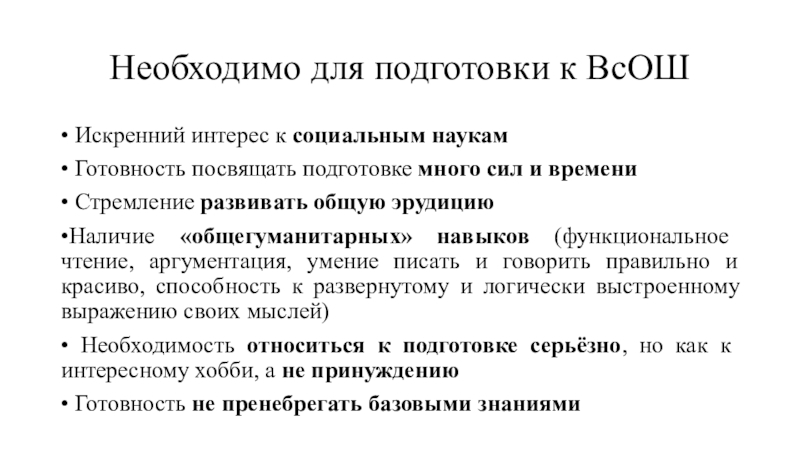 Необходимо для подготовки к ВсОШ

• Искренний интерес к социальным наукам

• Готовность посвящать подготовке много сил и времени

• Стремление развивать общую эрудицию

•Наличие «общегуманитарных» навыков (функциональное чтение, аргументация, умение писать и говорить правильно и красиво, способность к развернутому и логически выстроенному выражению своих мыслей)

• Необходимость относиться к подготовке серьёзно, но как к интересному хобби, а не принуждению

• Готовность не пренебрегать базовыми знаниями